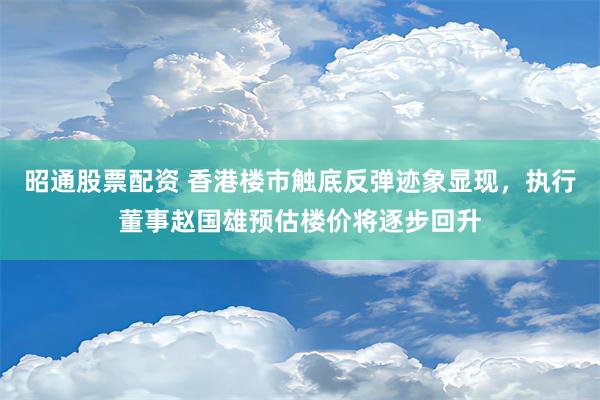 昭通股票配资 香港楼市触底反弹迹象显现，执行董事赵国雄预估楼价将逐步回升